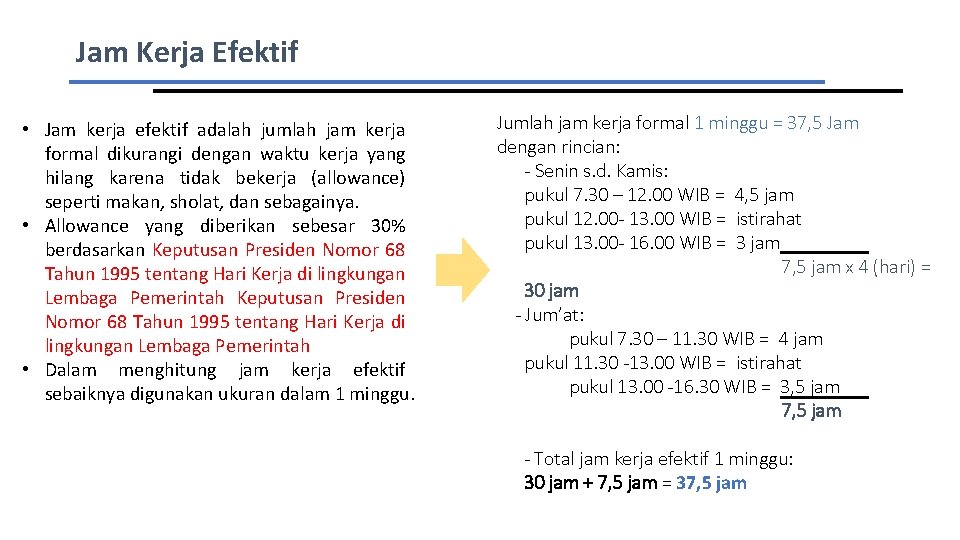 Jam Kerja Efektif

• Jam kerja efektif adalah jumlah jam kerja formal dikurangi dengan waktu kerja yang hilang karena tidak bekerja (allowance) seperti makan, sholat, dan sebagainya.
• Allowance yang diberikan sebesar 30% berdasarkan Keputusan Presiden Nomor 68 Tahun 1995 tentang Hari Kerja di lingkungan Lembaga Pemerintah Keputusan Presiden Nomor 68 Tahun 1995 tentang Hari Kerja di lingkungan Lembaga Pemerintah
• Dalam menghitung jam kerja efektif sebaiknya digunakan ukuran dalam 1 minggu.

Jumlah jam kerja formal 1 minggu = 37,5 Jam dengan rincian:
- Senin s.d. Kamis:
pukul 7.30 – 12.00 WIB = 4,5 jam
pukul 12.00- 13.00 WIB = istirahat
pukul 13.00- 16.00 WIB = 3 jam
7,5 jam x 4 (hari) =
30 jam
- Jum'at:
pukul 7.30 – 11.30 WIB = 4 jam
pukul 11.30 -13.00 WIB = istirahat
pukul 13.00 -16.30 WIB = 3,5 jam
7,5 jam

- Total jam kerja efektif 1 minggu:
30 jam + 7,5 jam = 37,5 jam